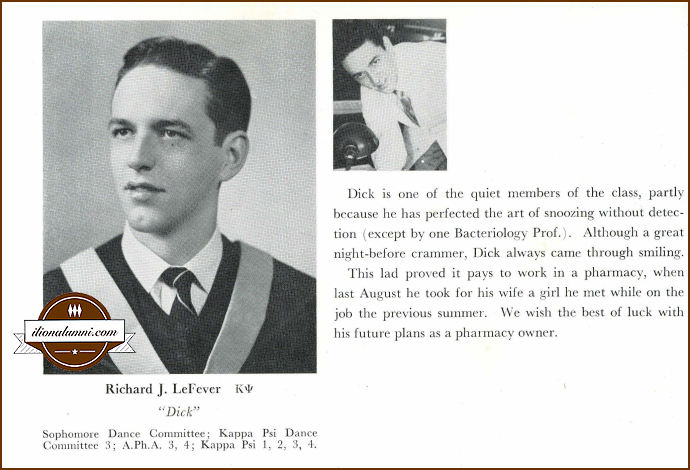 ilionalumni.com

Richard J. LeFever ΚΨ

"Dick"

Sophomore Dance Committee; Kappa Psi Dance Committee 3; A.Ph.A. 3, 4; Kappa Psi 1, 2, 3, 4.

Dick is one of the quiet members of the class, partly because he has perfected the art of snoozing without detection (except by one Bacteriology Prof.). Although a great night-before crammer, Dick always came through smiling.

This lad proved it pays to work in a pharmacy, when last August he took for his wife a girl he met while on the job the previous summer. We wish the best of luck with his future plans as a pharmacy owner.